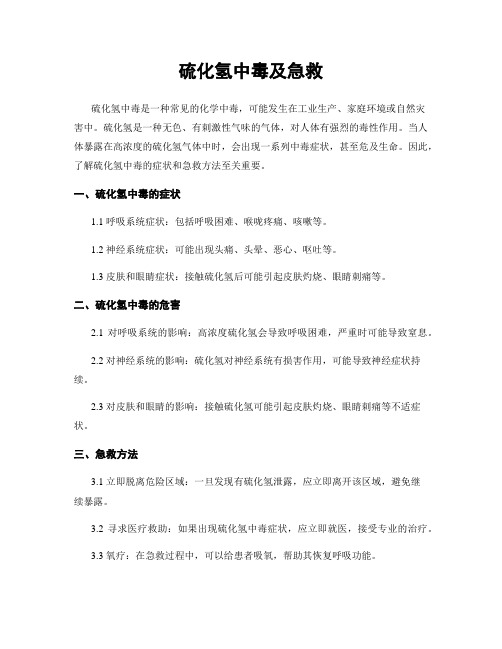 硫化氢中毒及急救

硫化氢中毒是一种常见的化学中毒，可能发生在工业生产、家庭环境或自然灾害中。硫化氢是一种无色、有刺激性气味的气体，对人体有强烈的毒性作用。当人体暴露在高浓度的硫化氢气体中时，会出现一系列中毒症状，甚至危及生命。因此，了解硫化氢中毒的症状和急救方法至关重要。

一、硫化氢中毒的症状

1.1 呼吸系统症状：包括呼吸困难、喉咙疼痛、咳嗽等。

1.2 神经系统症状：可能出现头痛、头晕、恶心、呕吐等。

1.3 皮肤和眼睛症状：接触硫化氢后可能引起皮肤灼烧、眼睛刺痛等。

二、硫化氢中毒的危害

2.1 对呼吸系统的影响：高浓度硫化氢会导致呼吸困难，严重时可能导致窒息。

2.2 对神经系统的影响：硫化氢对神经系统有损害作用，可能导致神经症状持续。

2.3 对皮肤和眼睛的影响：接触硫化氢可能引起皮肤灼烧、眼睛刺痛等不适症状。

三、急救方法

3.1 立即脱离危险区域：一旦发现有硫化氢泄露，应立即离开该区域，避免继续暴露。

3.2 寻求医疗救助：如果出现硫化氢中毒症状，应立即就医，接受专业的治疗。

3.3 氧疗：在急救过程中，可以给患者吸氧，帮助其恢复呼吸功能。